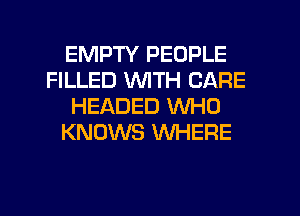 EMPTY PEOPLE
FILLED WITH CARE
HEADED WHO
KNOWS WHERE